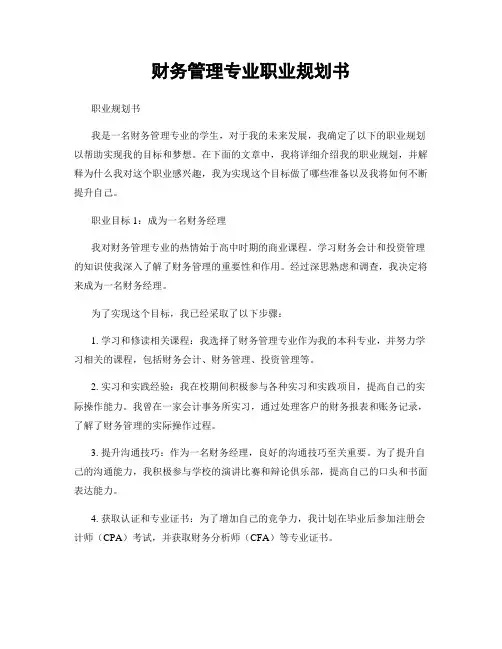 财务管理专业职业规划书

职业规划书

我是一名财务管理专业的学生，对于我的未来发展，我确定了以下的职业规划以帮助实现我的目标和梦想。在下面的文章中，我将详细介绍我的职业规划，并解释为什么我对这个职业感兴趣，我为实现这个目标做了哪些准备以及我将如何不断提升自己。

职业目标 1：成为一名财务经理

我对财务管理专业的热情始于高中时期的商业课程。学习财务会计和投资管理的知识使我深入了解了财务管理的重要性和作用。经过深思熟虑和调查，我决定将来成为一名财务经理。

为了实现这个目标，我已经采取了以下步骤：

1. 学习和修读相关课程：我选择了财务管理专业作为我的本科专业，并努力学习相关的课程，包括财务会计、财务管理、投资管理等。

2. 实习和实践经验：我在校期间积极参与各种实习和实践项目，提高自己的实际操作能力。我曾在一家会计事务所实习，通过处理客户的财务报表和账务记录，了解了财务管理的实际操作过程。

3. 提升沟通技巧：作为一名财务经理，良好的沟通技巧至关重要。为了提升自己的沟通能力，我积极参与学校的演讲比赛和辩论俱乐部，提高自己的口头和书面表达能力。

4. 获取认证和专业证书：为了增加自己的竞争力，我计划在毕业后参加注册会计师（CPA）考试，并获取财务分析师（CFA）等专业证书。